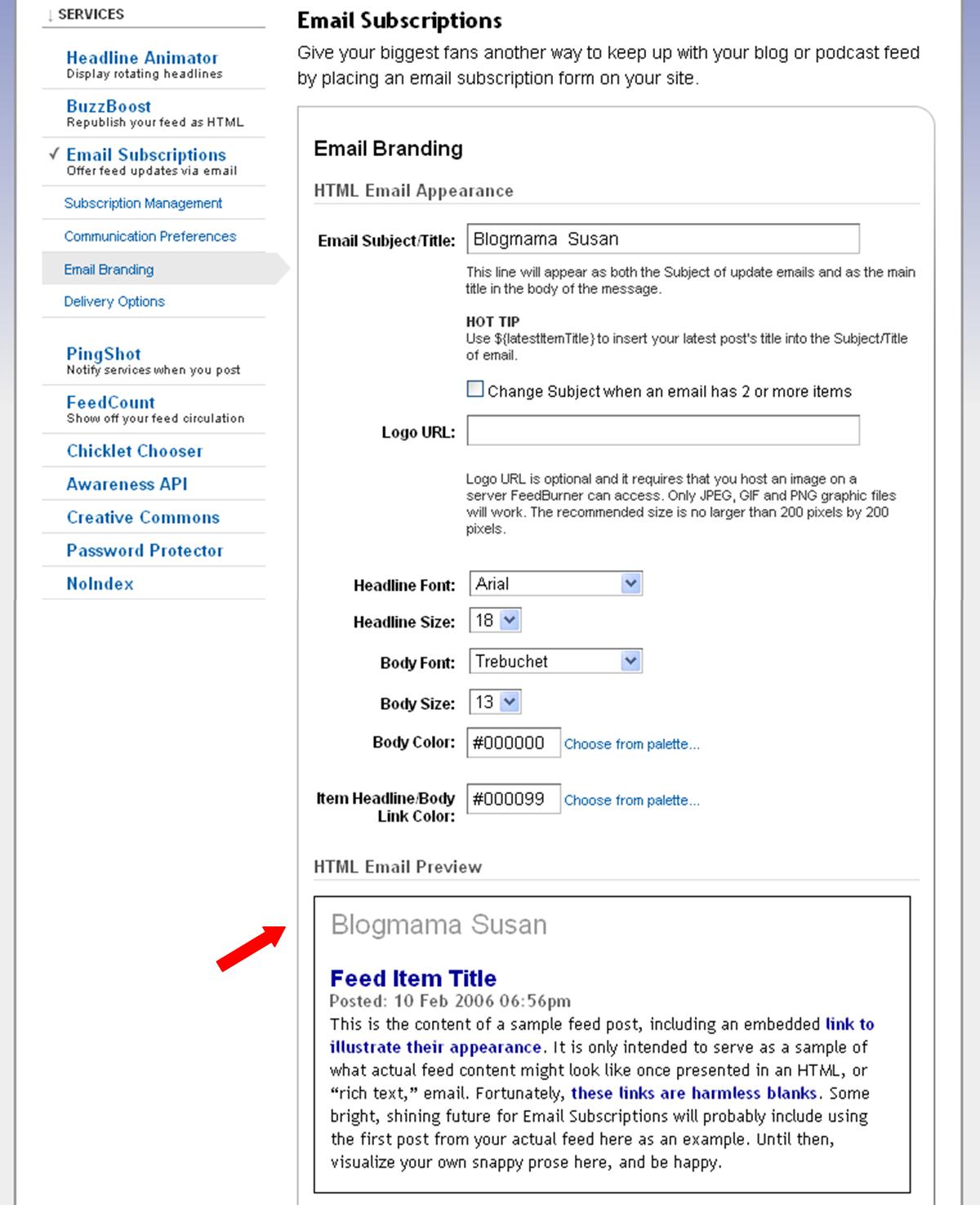 ↓ SERVICES

Headline Animator
Display rotating headlines

BuzzBoost
Republish your feed as HTML

✓ Email Subscriptions
Offer feed updates via email

Subscription Management

Communication Preferences

Email Branding

Delivery Options

PingShot
Notify services when you post

FeedCount
Show off your feed circulation

Chicklet Chooser

Awareness API

Creative Commons

Password Protector

NoIndex

Email Subscriptions

Give your biggest fans another way to keep up with your blog or podcast feed by placing an email subscription form on your site.

Email Branding

HTML Email Appearance

Email Subject/Title: Blogmama Susan

This line will appear as both the Subject of update emails and as the main title in the body of the message.

HOT TIP
Use ${latestItemTitle} to insert your latest post's title into the Subject/Title of email.

Change Subject when an email has 2 or more items

Logo URL:

Logo URL is optional and it requires that you host an image on a server FeedBurner can access. Only JPEG, GIF and PNG graphic files will work. The recommended size is no larger than 200 pixels by 200 pixels.

Headline Font: Arial

Headline Size: 18

Body Font: Trebuchet

Body Size: 13

Body Color: #000000 Choose from palette...

Item Headline/Body Link Color: #000099 Choose from palette...

HTML Email Preview

Blogmama Susan

Feed Item Title
Posted: 10 Feb 2006 06:56pm
This is the content of a sample feed post, including an embedded link to illustrate their appearance. It is only intended to serve as a sample of what actual feed content might look like once presented in an HTML, or “rich text,” email. Fortunately, these links are harmless blanks. Some bright, shining future for Email Subscriptions will probably include using the first post from your actual feed here as an example. Until then, visualize your own snappy prose here, and be happy.